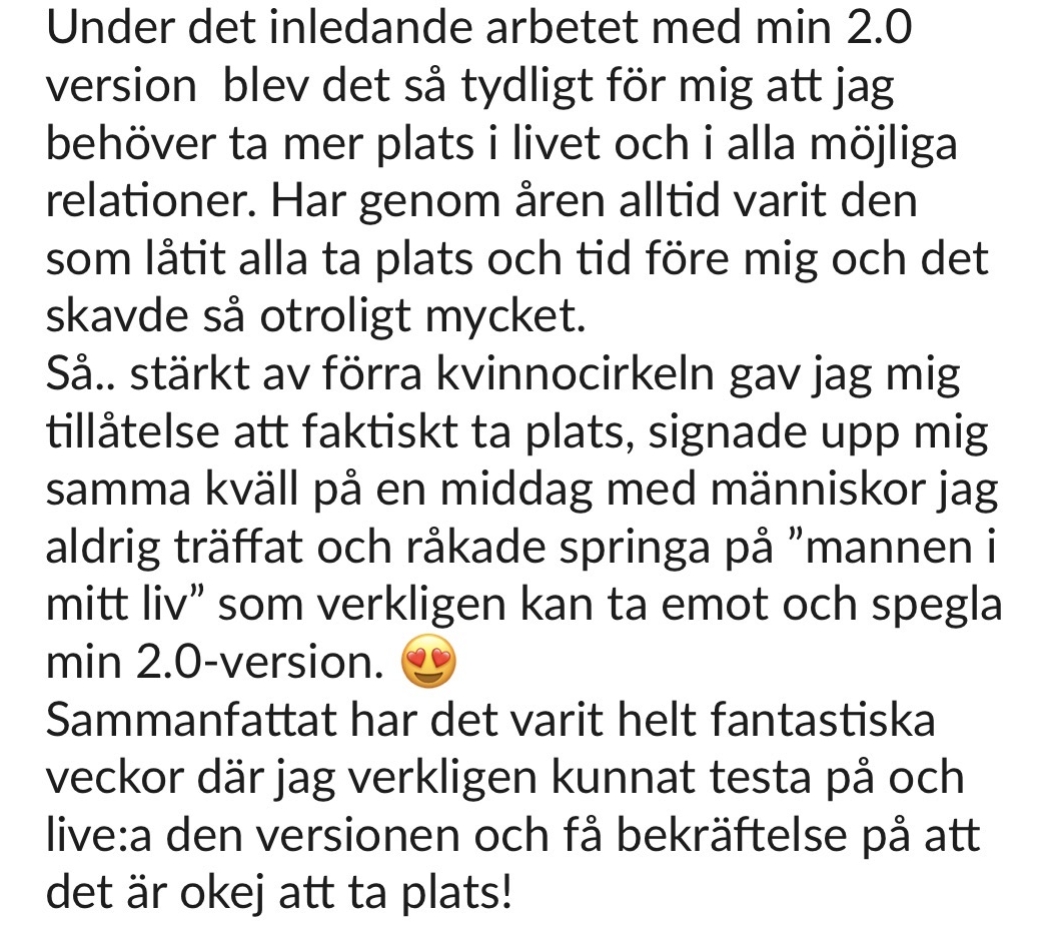 Under det inledande arbetet med min 2.0 version  blev det så tydligt för mig att jag behöver ta mer plats i livet och i alla möjliga relationer. Har genom åren alltid varit den som låtit alla ta plats och tid före mig och det skavde så otroligt mycket.
Så.. stärkt av förra kvinnocirkeln gav jag mig tillåtelse att faktiskt ta plats, signade upp mig samma kväll på en middag med människor jag aldrig träffat och råkade springa på ”mannen i mitt liv” som verkligen kan ta emot och spegla min 2.0-version. 😍
Sammanfattat har det varit helt fantastiska veckor där jag verkligen kunnat testa på och live:a den versionen och få bekräftelse på att det är okej att ta plats!